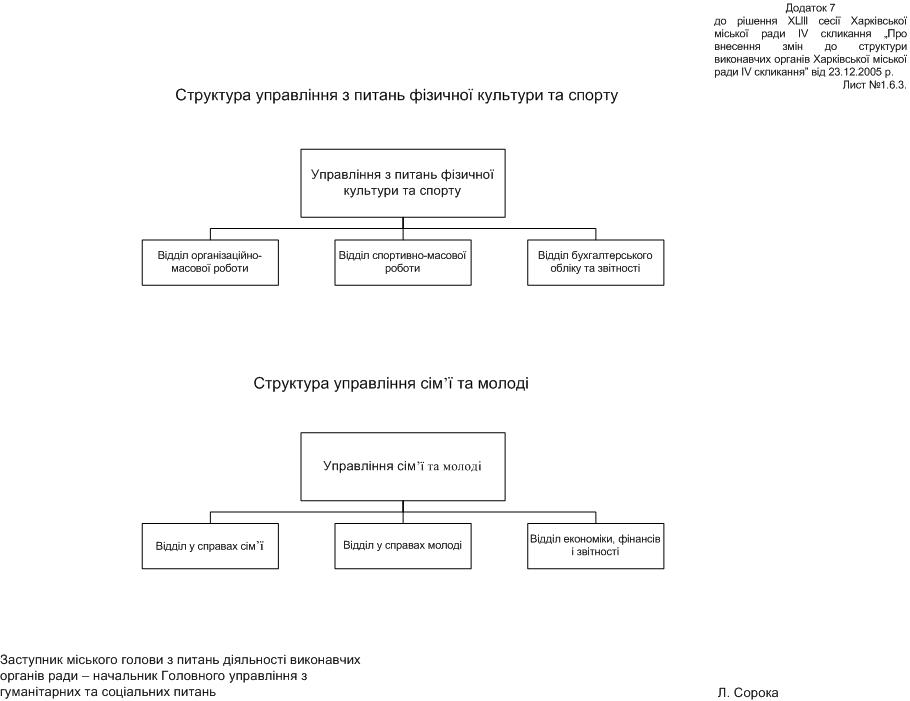 Додаток 7
до рішення XLIII сесії Харківської міської ради IV скликання „Про внесення змін до структури виконавчих органів Харківської міської ради IV скликання" від 23.12.2005 р.
Лист №1.6.3.

Структура управління з питань фізичної культури та спорту

Управління з питань фізичної культури та спорту

Відділ організаційно-масової роботи

Відділ спортивно-масової роботи

Відділ бухгалтерського обліку та звітності

Структура управління сім'ї та молоді

Управління сім'ї та молоді

Відділ у справах сім'ї

Відділ у справах молоді

Відділ економіки, фінансів і звітності

Заступник міського голови з питань діяльності виконавчих органів ради – начальник Головного управління з гуманітарних та соціальних питань

Л. Сорока